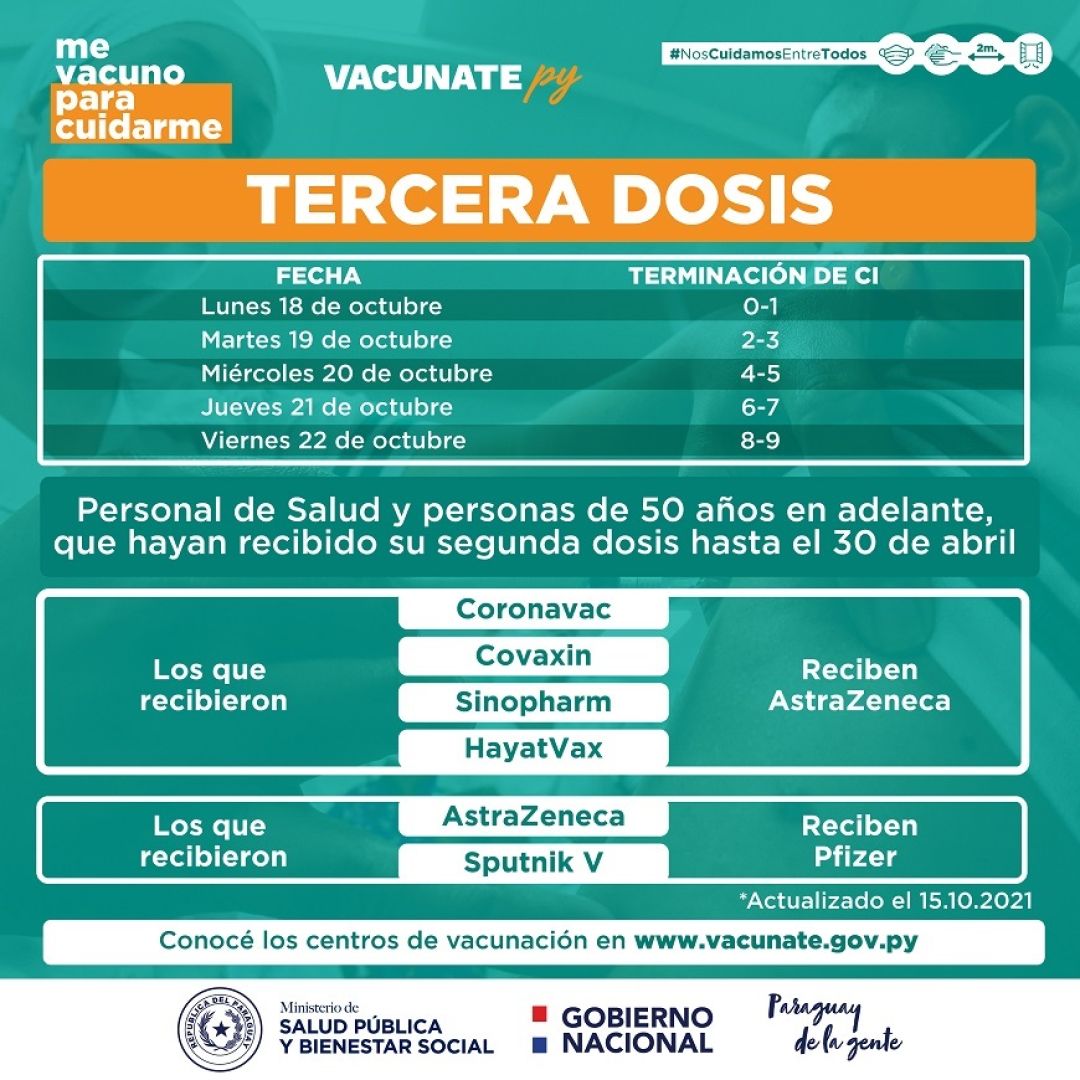 me vacuno para cuidarme

VACUNATE py

#NosCuidamosEntreTodos

2m.

TERCERA DOSIS

| FECHA | TERMINACIÓN DE CI |
|---|---|
| Lunes 18 de octubre | 0-1 |
| Martes 19 de octubre | 2-3 |
| Miércoles 20 de octubre | 4-5 |
| Jueves 21 de octubre | 6-7 |
| Viernes 22 de octubre | 8-9 |

Personal de Salud y personas de 50 años en adelante, que hayan recibido su segunda dosis hasta el 30 de abril

Los que recibieron

Coronavac
Covaxin
Sinopharm
HayatVax

Reciben AstraZeneca

Los que recibieron

AstraZeneca
Sputnik V

Reciben Pfizer

*Actualizado el 15.10.2021

Conocé los centros de vacunación en www.vacunate.gov.py

REPÚBLICA DEL PARAGUAY

Ministerio de SALUD PÚBLICA Y BIENESTAR SOCIAL

GOBIERNO NACIONAL

Paraguay de la gente